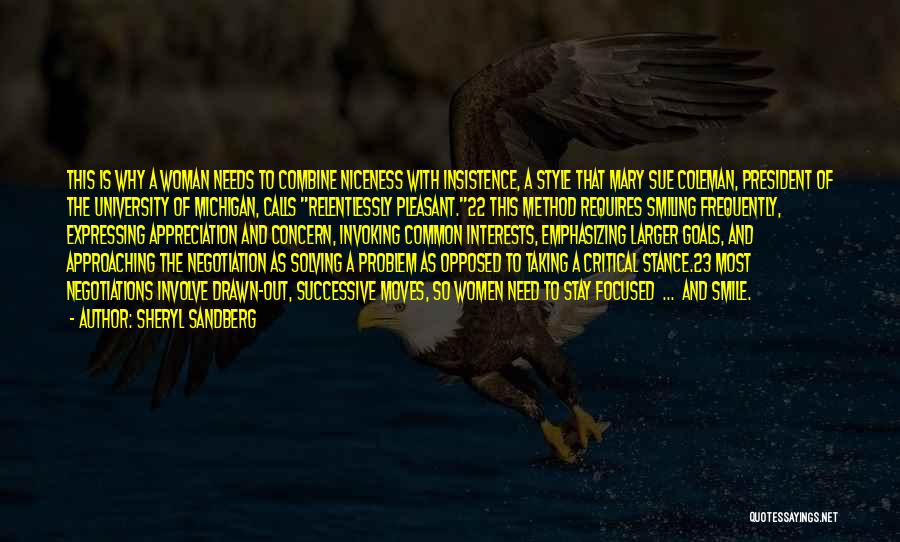 THIS IS WHY A WOMAN NEEDS TO COMBINE NICENESS WITH INSISTENCE, A STYLE THAT MARY SUE COLEMAN, PRESIDENT OF THE UNIVERSITY OF MICHIGAN, CALLS "RELENTLESSLY PLEASANT."22 THIS METHOD REQUIRES SMILING FREQUENTLY, EXPRESSING APPRECIATION AND CONCERN, INVOKING COMMON INTERESTS, EMPHASIZING LARGER GOALS, AND APPROACHING THE NEGOTIATION AS SOLVING A PROBLEM AS OPPOSED TO TAKING A CRITICAL STANCE.23 MOST NEGOTIATIONS INVOLVE DRAWN-OUT, SUCCESSIVE MOVES, SO WOMEN NEED TO STAY FOCUSED ... AND SMILE.
- AUTHOR: SHERYL SANDBERG

QUOTESSAYINGS.NET